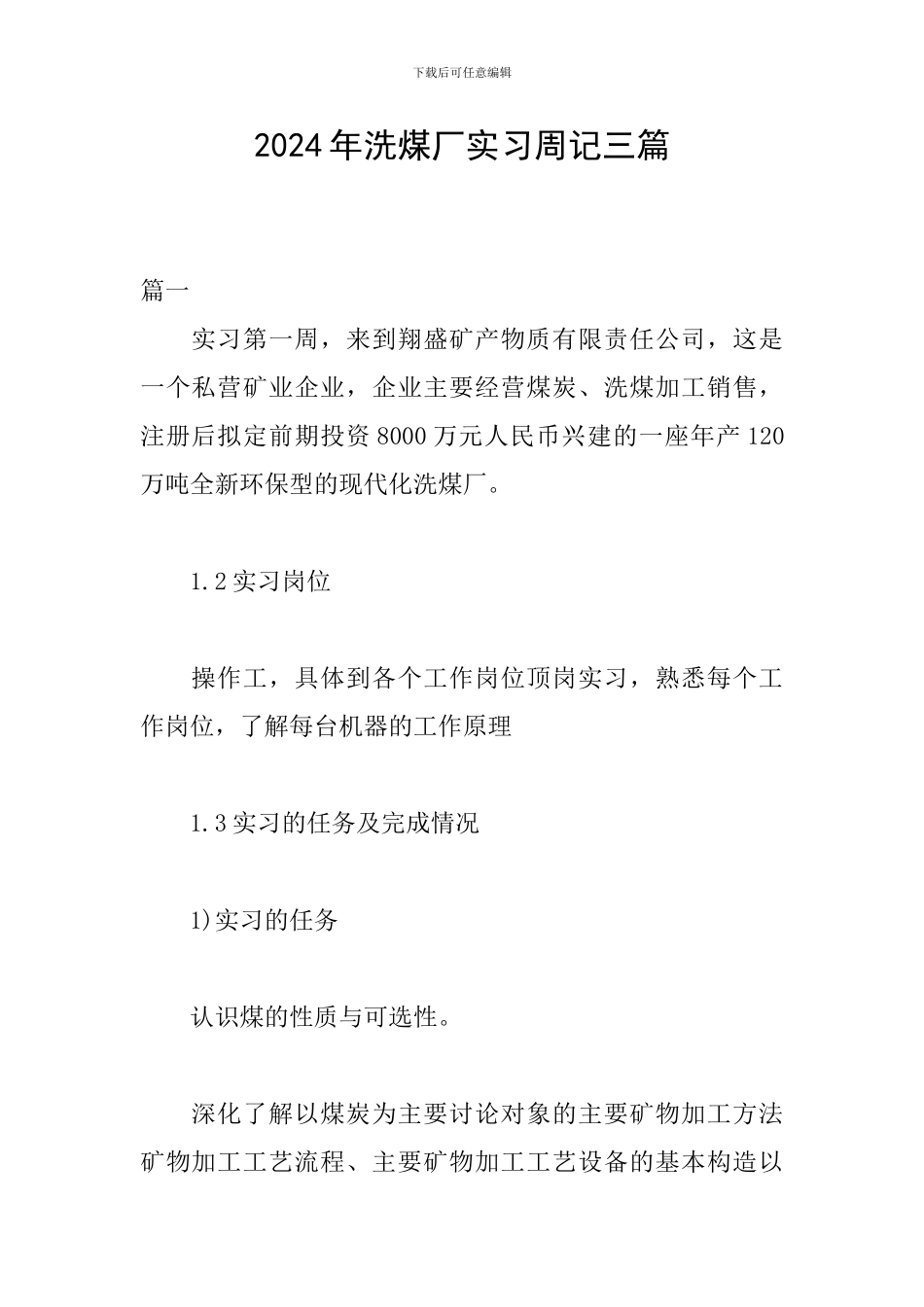 下载后可任意编辑

2024年洗煤厂实习周记三篇

篇一

实习第一周，来到翔盛矿产物质有限责任公司，这是一个私营矿业企业，企业主要经营煤炭、洗煤加工销售，注册后拟定前期投资8000万元人民币兴建的一座年产120万吨全新环保型的现代化洗煤厂。

1.2实习岗位

操作工，具体到各个工作岗位顶岗实习，熟悉每个工作岗位，了解每台机器的工作原理

1.3实习的任务及完成情况

1)实习的任务

认识煤的性质与可选性。

深化了解以煤炭为主要讨论对象的主要矿物加工方法矿物加工工艺流程、主要矿物加工工艺设备的基本构造以